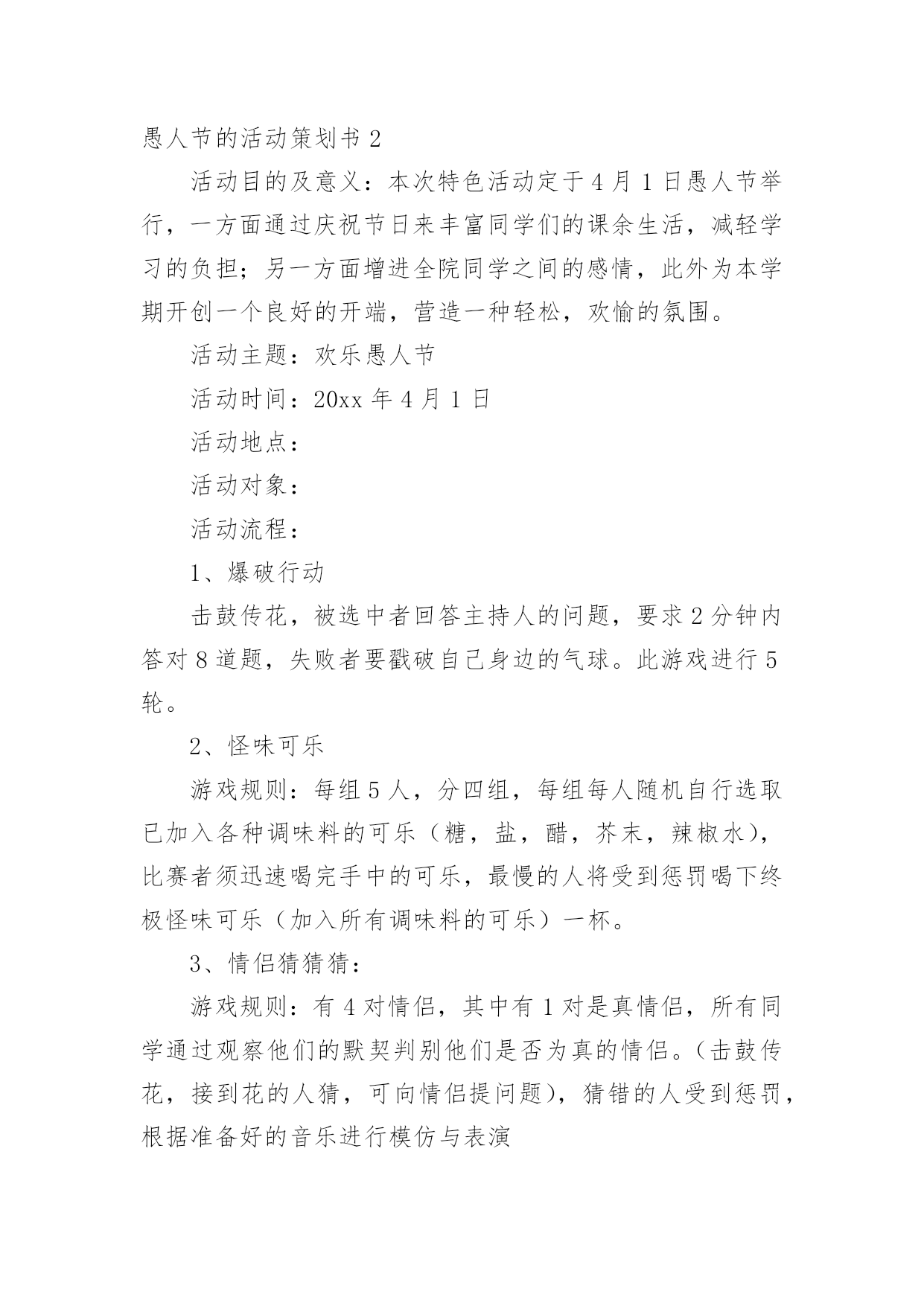 愚人节的活动策划书 2

活动目的及意义：本次特色活动定于 4 月 1 日愚人节举行，一方面通过庆祝节日来丰富同学们的课余生活，减轻学习的负担；另一方面增进全院同学之间的感情，此外为本学期开创一个良好的开端，营造一种轻松，欢愉的氛围。

活动主题：欢乐愚人节

活动时间：20xx 年 4 月 1 日

活动地点：

活动对象：

活动流程：

1、爆破行动

击鼓传花，被选中者回答主持人的问题，要求 2 分钟内答对 8 道题，失败者要戳破自己身边的气球。此游戏进行 5 轮。

2、怪味可乐

游戏规则：每组 5 人，分四组，每组每人随机自行选取已加入各种调味料的可乐（糖，盐，醋，芥末，辣椒水），比赛者须迅速喝完手中的可乐，最慢的人将受到惩罚喝下终极怪味可乐（加入所有调味料的可乐）一杯。

3、情侣猜猜猜：

游戏规则：有 4 对情侣，其中有 1 对是真情侣，所有同学通过观察他们的默契判别他们是否为真的情侣。（击鼓传花，接到花的人猜，可向情侣提问题），猜错的人受到惩罚，根据准备好的音乐进行模仿与表演